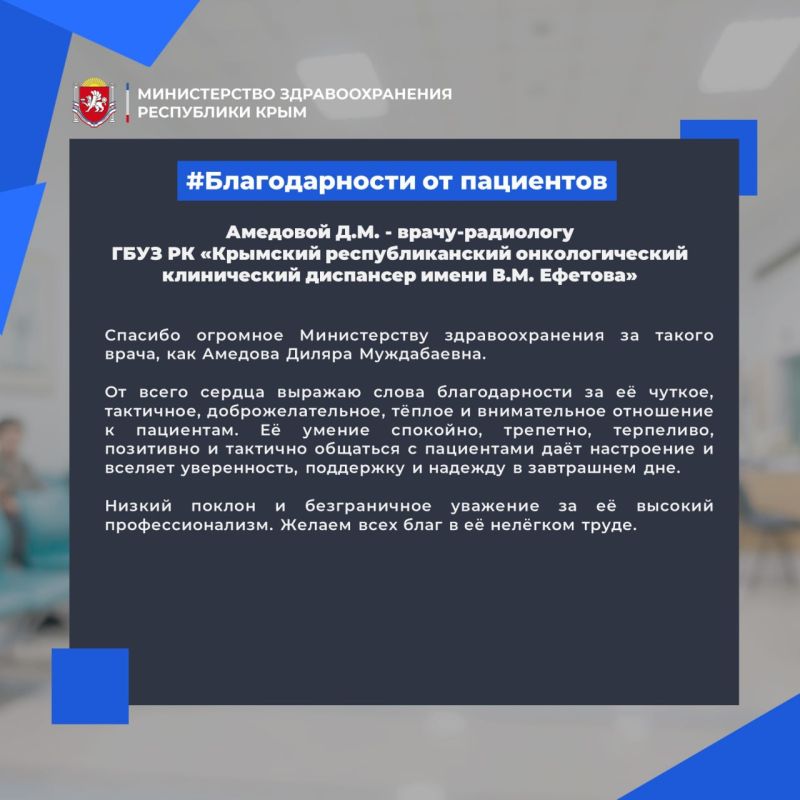 МИНИСТЕРСТВО ЗДРАВООХРАНЕНИЯ
РЕСПУБЛИКИ КРЫМ

#Благодарности от пациентов

Амедовой Д.М. - врачу-радиологу
ГБУЗ РК «Крымский республиканский онкологический клинический диспансер имени В.М. Ефетова»

Спасибо огромное Министерству здравоохранения за такого врача, как Амедова Диляра Муждабаевна.

От всего сердца выражаю слова благодарности за её чуткое, тактичное, доброжелательное, тёплое и внимательное отношение к пациентам. Её умение спокойно, трепетно, терпеливо, позитивно и тактично общаться с пациентами даёт настроение и вселяет уверенность, поддержку и надежду в завтрашнем дне.

Низкий поклон и безграничное уважение за её высокий профессионализм. Желаем всех благ в её нелёгком труде.